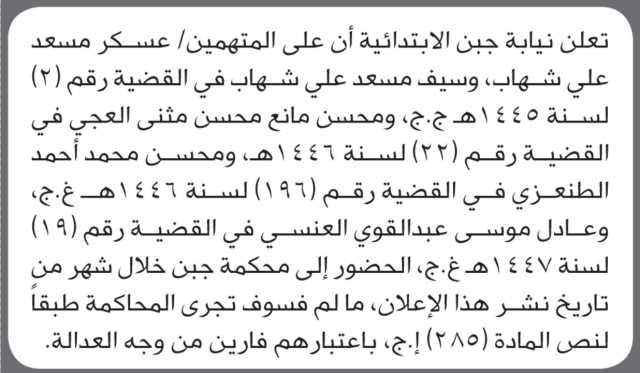 تعلن نيابة جبن الابتدائية أن على المتهمين/ عسكر مسعد علي شهاب، وسيف مسعد علي شهاب في القضية رقم (٢) لسنة ١٤٤٥هـ ج.ج، ومحسن مانع محسن مثنى العجي في القضية رقم (٢٢) لسنة ١٤٤٦هـ، ومحسن محمد أحمد الطنعزي في القضية رقم (١٩٦) لسنة ١٤٤٦هـ غ.ج، وعادل موسى عبدالقوي العنسي في القضية رقم (١٩) لسنة ١٤٤٧هـ غ.ج، الحضور إلى محكمة جبن خلال شهر من تاريخ نشر هذا الإعلان، ما لم فسوف تجرى المحاكمة طبقاً لنص المادة (٢٨٥) إ.ج، باعتبارهم فارين من وجه العدالة.